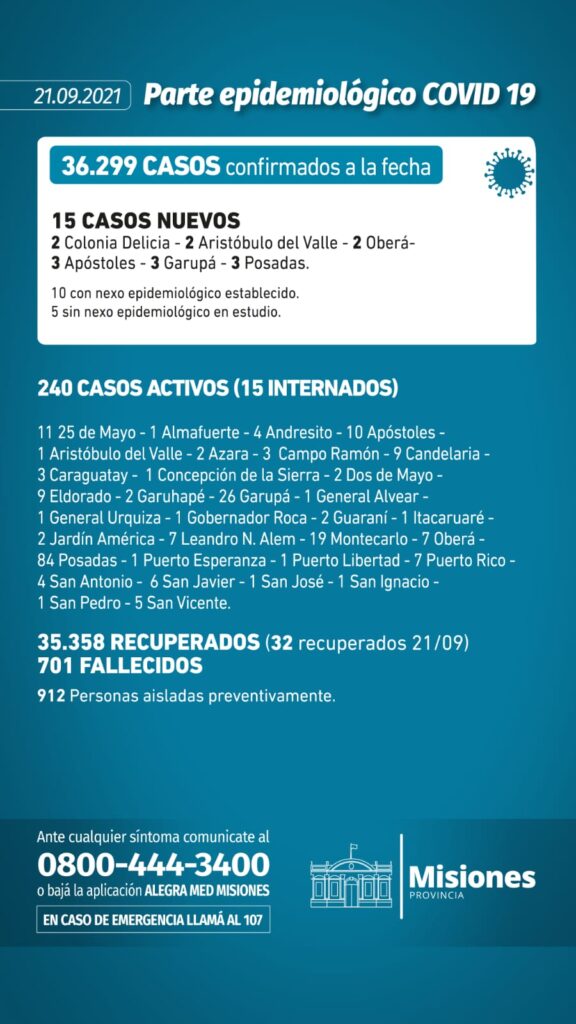 21.09.2021 Parte epidemiológico COVID 19

36.299 CASOS confirmados a la fecha

15 CASOS NUEVOS
2 Colonia Delicia - 2 Aristóbulo del Valle - 2 Oberá- 3 Apóstoles - 3 Garupá - 3 Posadas.

10 con nexo epidemiológico establecido.
5 sin nexo epidemiológico en estudio.

240 CASOS ACTIVOS (15 INTERNADOS)

11 25 de Mayo - 1 Almafuerte - 4 Andresito - 10 Apóstoles - 1 Aristóbulo del Valle - 2 Azara - 3 Campo Ramón - 9 Candelaria - 3 Caraguatay - 1 Concepción de la Sierra - 2 Dos de Mayo - 9 Eldorado - 2 Garuhapé - 26 Garupá - 1 General Alvear - 1 General Urquiza - 1 Gobernador Roca - 2 Guaraní - 1 Itacaruaré - 2 Jardín América - 7 Leandro N. Alem - 19 Montecarlo - 7 Oberá - 84 Posadas - 1 Puerto Esperanza - 1 Puerto Libertad - 7 Puerto Rico - 4 San Antonio - 6 San Javier - 1 San José - 1 San Ignacio - 1 San Pedro - 5 San Vicente.

35.358 RECUPERADOS (32 recuperados 21/09)
701 FALLECIDOS

912 Personas aisladas preventivamente.

Ante cualquier síntoma comunicate al
0800-444-3400
o bajá la aplicación ALEGRA MED MISIONES
EN CASO DE EMERGENCIA LLAMÁ AL 107

Misiones
PROVINCIA